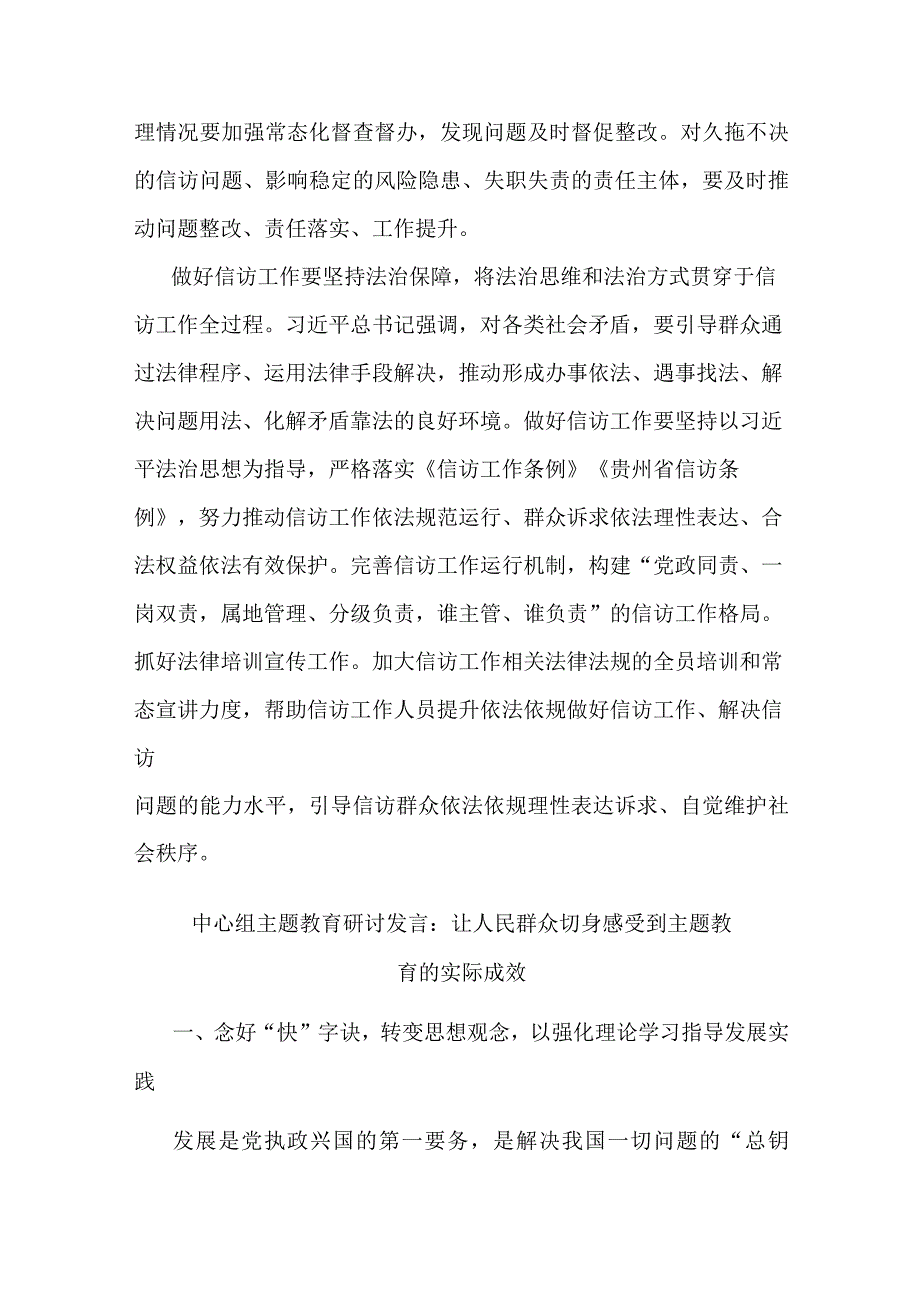 理情况要加强常态化督查督办，发现问题及时督促整改。对久拖不决的信访问题、影响稳定的风险隐患、失职失责的责任主体，要及时推动问题整改、责任落实、工作提升。

做好信访工作要坚持法治保障，将法治思维和法治方式贯穿于信访工作全过程。习近平总书记强调，对各类社会矛盾，要引导群众通过法律程序、运用法律手段解决，推动形成办事依法、遇事找法、解决问题用法、化解矛盾靠法的良好环境。做好信访工作要坚持以习近平法治思想为指导，严格落实《信访工作条例》《贵州省信访条例》，努力推动信访工作依法规范运行、群众诉求依法理性表达、合法权益依法有效保护。完善信访工作运行机制，构建“党政同责、一岗双责，属地管理、分级负责，谁主管、谁负责”的信访工作格局。抓好法律培训宣传工作。加大信访工作相关法律法规的全员培训和常态宣讲力度，帮助信访工作人员提升依法依规做好信访工作、解决信访

问题的能力水平，引导信访群众依法依规理性表达诉求、自觉维护社会秩序。

中心组主题教育研讨发言：让人民群众切身感受到主题教育的实际成效

一、念好“快”字诀，转变思想观念，以强化理论学习指导发展实践

发展是党执政兴国的第一要务，是解决我国一切问题的“总钥